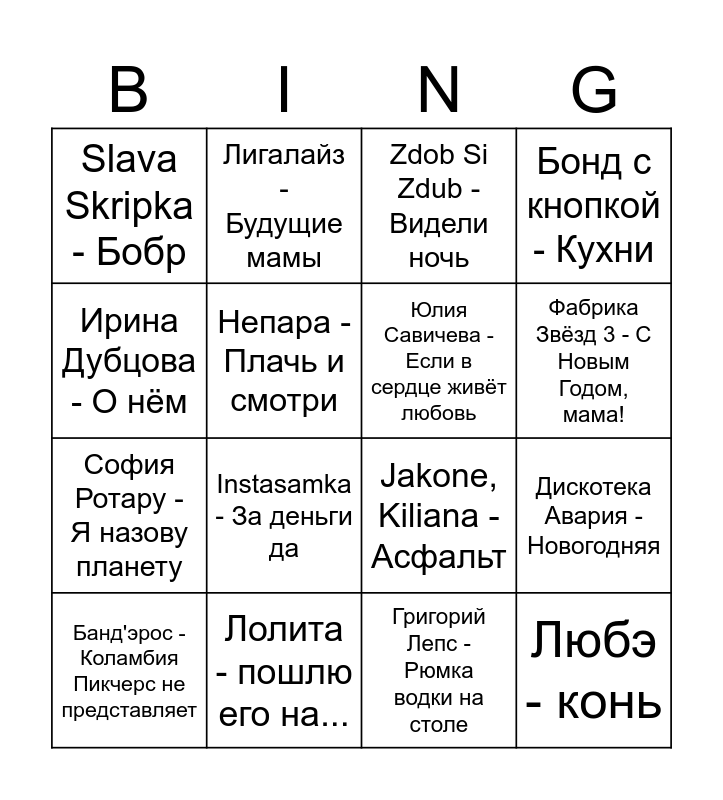 | B | I | N | G |
|---|---|---|---|
| Slava Skripka - Бобр | Лигалайз - Будущие мамы | Zdob Si Zdub - Видели ночь | Бонд с кнопкой - Кухни |
| Ирина Дубцова - О нём | Непара - Плачь и смотри | Юлия Савичева - Если в сердце живёт любовь | Фабрика Звёзд 3 - С Новым Годом, мама! |
| София Ротару - Я назову планету | Instasamka - За деньги да | Jakone, Kiliana - Асфальт | Дискотека Авария - Новогодняя |
| Банд'эрос - Коламбия Пикчерс не представляет | Лолита - пошлю его на... | Григорий Лепс - Рюмка водки на столе | Любэ - конь |